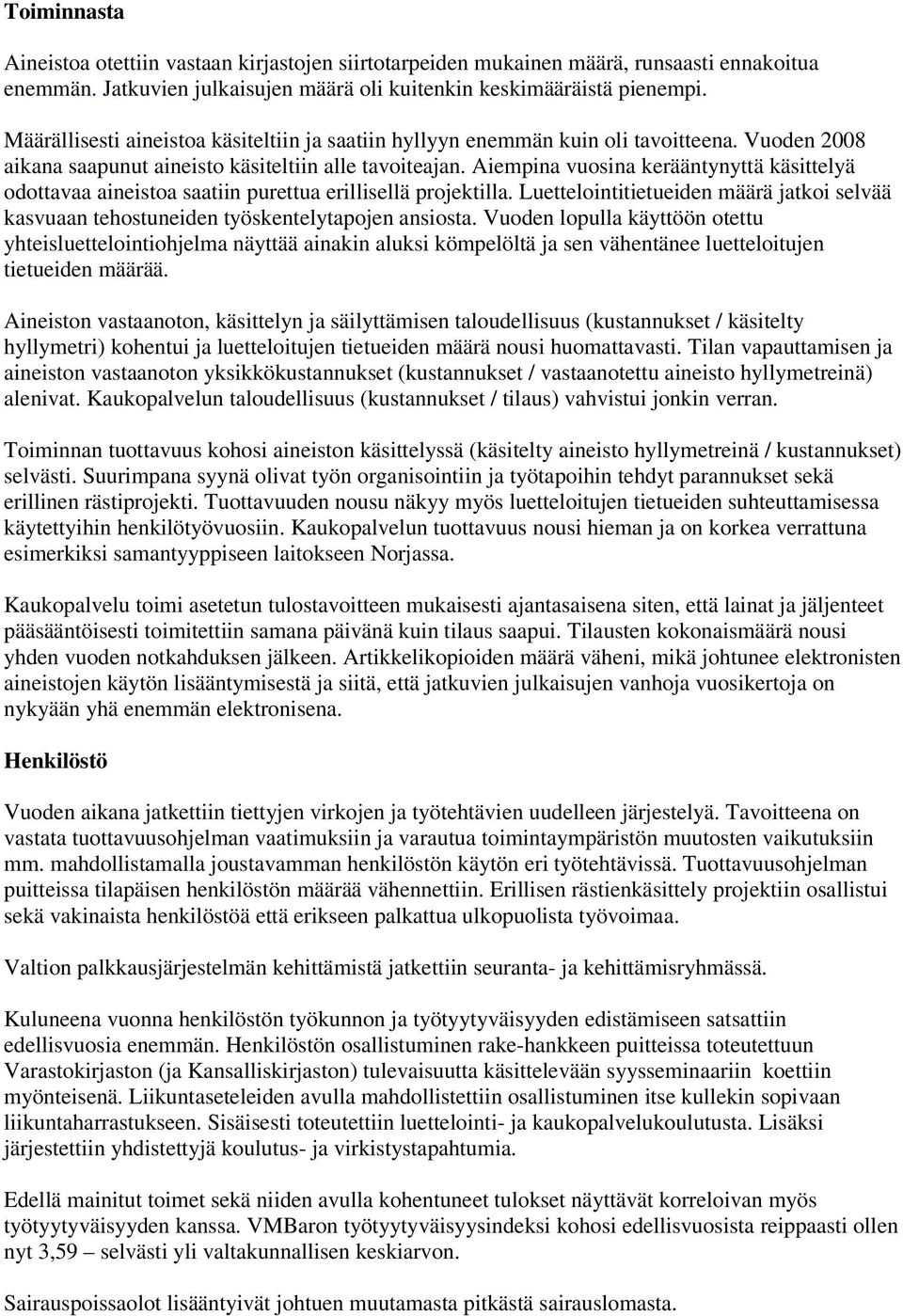 Toiminnasta

Aineistoa otettiin vastaan kirjastojen siirtotarpeiden mukainen määrä, runsaasti ennakoitua enemmän. Jatkuvien julkaisujen määrä oli kuitenkin keskimääräistä pienempi.

Määrällisesti aineistoa käsiteltiin ja saatiin hyllyyn enemmän kuin oli tavoitteena. Vuoden 2008 aikana saapunut aineisto käsiteltiin alle tavoiteajan. Aiempina vuosina kerääntynyttä käsittelyä odottavaa aineistoa saatiin purettua erillisellä projektilla. Luettelointitietueiden määrä jatkoi selvää kasvuaan tehostuneiden työskentelytapojen ansiosta. Vuoden lopulla käyttöön otettu yhteisluettelointiohjelma näyttää ainakin aluksi kömpelöltä ja sen vähentänee luetteloitujen tietueiden määrää.

Aineiston vastaanoton, käsittelyn ja säilyttämisen taloudellisuus (kustannukset / käsitelty hyllymetri) kohentui ja luetteloitujen tietueiden määrä nousi huomattavasti. Tilan vapauttamisen ja aineiston vastaanoton yksikkökustannukset (kustannukset / vastaanotettu aineisto hyllymetreinä) alenivat. Kaukopalvelun taloudellisuus (kustannukset / tilaus) vahvistui jonkin verran.

Toiminnan tuottavuus kohosi aineiston käsittelyssä (käsitelty aineisto hyllymetreinä / kustannukset) selvästi. Suurimpana syynä olivat työn organisointiin ja työtapoihin tehdyt parannukset sekä erillinen rästiprojekti. Tuottavuuden nousu näkyy myös luetteloitujen tietueiden suhteuttamisessa käytettyihin henkilötyövuosiin. Kaukopalvelun tuottavuus nousi hieman ja on korkea verrattuna esimerkiksi samantyyppiseen laitokseen Norjassa.

Kaukopalvelu toimi asetetun tulostavoitteen mukaisesti ajantasaisena siten, että lainat ja jäljenteet pääsääntöisesti toimitettiin samana päivänä kuin tilaus saapui. Tilausten kokonaismäärä nousi yhden vuoden notkahduksen jälkeen. Artikkelikopioiden määrä väheni, mikä johtunee elektronisten aineistojen käytön lisääntymisestä ja siitä, että jatkuvien julkaisujen vanhoja vuosikertoja on nykyään yhä enemmän elektronisena.

Henkilöstö

Vuoden aikana jatkettiin tiettyjen virkojen ja työtehtävien uudelleen järjestelyä. Tavoitteena on vastata tuottavuusohjelman vaatimuksiin ja varautua toimintaympäristön muutosten vaikutuksiin mm. mahdollistamalla joustavamman henkilöstön käytön eri työtehtävissä. Tuottavuusohjelman puitteissa tilapäisen henkilöstön määrää vähennettiin. Erillisen rästienkäsittely projektiin osallistui sekä vakinaista henkilöstöä että erikseen palkattua ulkopuolista työvoimaa.

Valtion palkkausjärjestelmän kehittämistä jatkettiin seuranta- ja kehittämisryhmässä.

Kuluneena vuonna henkilöstön työkunnon ja työtyytyväisyyden edistämiseen satsattiin edellisvuosia enemmän. Henkilöstön osallistuminen rake-hankkeen puitteissa toteutettuun Varastokirjaston (ja Kansalliskirjaston) tulevaisuutta käsittelevään syysseminaariin koettiin myönteisenä. Liikuntaseteleiden avulla mahdollistettiin osallistuminen itse kullekin sopivaan liikuntaharrastukseen. Sisäisesti toteutettiin luettelointi- ja kaukopalvelukoulutusta. Lisäksi järjestettiin yhdistettyjä koulutus- ja virkistystapahtumia.

Edellä mainitut toimet sekä niiden avulla kohentuneet tulokset näyttävät korreloivan myös työtyytyväisyyden kanssa. VMBaron työtyytyväisyysindeksi kohosi edellisvuosista reippaasti ollen nyt 3,59 – selvästi yli valtakunnallisen keskiarvon.

Sairauspoissaolot lisääntyivät johtuen muutamasta pitkästä sairauslomasta.